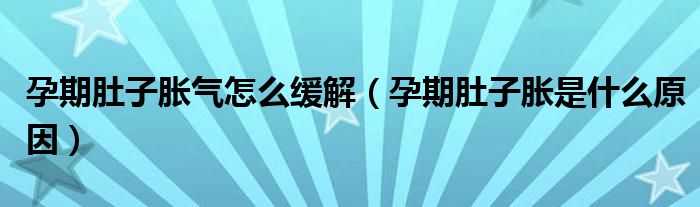 孕期肚子胀气怎么缓解（孕期肚子胀是什么原因）